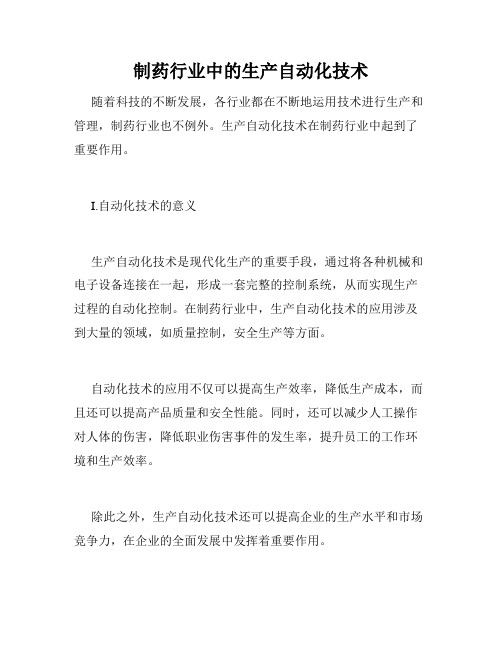 制药行业中的生产自动化技术

随着科技的不断发展，各行业都在不断地运用技术进行生产和管理，制药行业也不例外。生产自动化技术在制药行业中起到了重要作用。

I.自动化技术的意义

生产自动化技术是现代化生产的重要手段，通过将各种机械和电子设备连接在一起，形成一套完整的控制系统，从而实现生产过程的自动化控制。在制药行业中，生产自动化技术的应用涉及到大量的领域，如质量控制，安全生产等方面。

自动化技术的应用不仅可以提高生产效率，降低生产成本，而且还可以提高产品质量和安全性能。同时，还可以减少人工操作对人体的伤害，降低职业伤害事件的发生率，提升员工的工作环境和生产效率。

除此之外，生产自动化技术还可以提高企业的生产水平和市场竞争力，在企业的全面发展中发挥着重要作用。